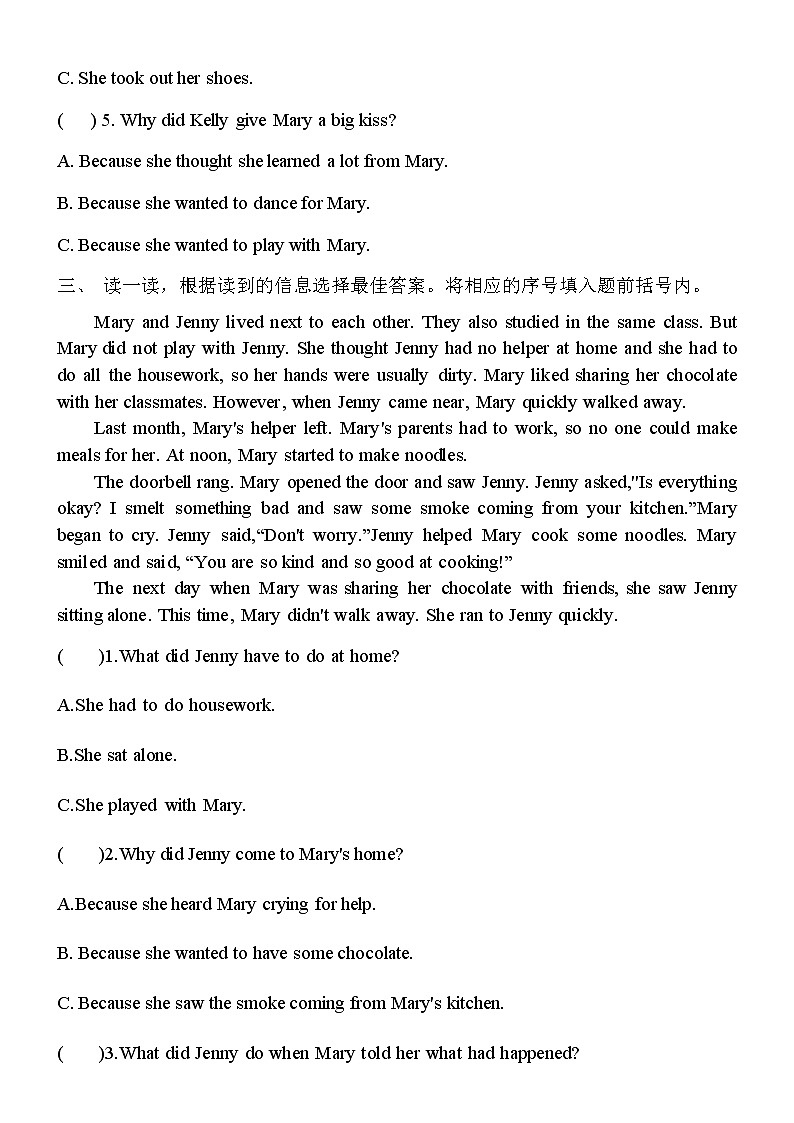 C. She took out her shoes.

(    ) 5. Why did Kelly give Mary a big kiss?

A. Because she thought she learned a lot from Mary.

B. Because she wanted to dance for Mary.

C. Because she wanted to play with Mary.

三、 读一读，根据读到的信息选择最佳答案。将相应的序号填入题前括号内。

Mary and Jenny lived next to each other. They also studied in the same class. But Mary did not play with Jenny. She thought Jenny had no helper at home and she had to do all the housework, so her hands were usually dirty. Mary liked sharing her chocolate with her classmates. However, when Jenny came near, Mary quickly walked away.

Last month, Mary's helper left. Mary's parents had to work, so no one could make meals for her. At noon, Mary started to make noodles.

The doorbell rang. Mary opened the door and saw Jenny. Jenny asked,"Is everything okay? I smelt something bad and saw some smoke coming from your kitchen."Mary began to cry. Jenny said,"Don't worry."Jenny helped Mary cook some noodles. Mary smiled and said, "You are so kind and so good at cooking!"

The next day when Mary was sharing her chocolate with friends, she saw Jenny sitting alone. This time, Mary didn't walk away. She ran to Jenny quickly.

(    )1.What did Jenny have to do at home?

A.She had to do housework.

B.She sat alone.

C.She played with Mary.

(    )2.Why did Jenny come to Mary's home?

A.Because she heard Mary crying for help.

B. Because she wanted to have some chocolate.

C. Because she saw the smoke coming from Mary's kitchen.

(    )3.What did Jenny do when Mary told her what had happened?